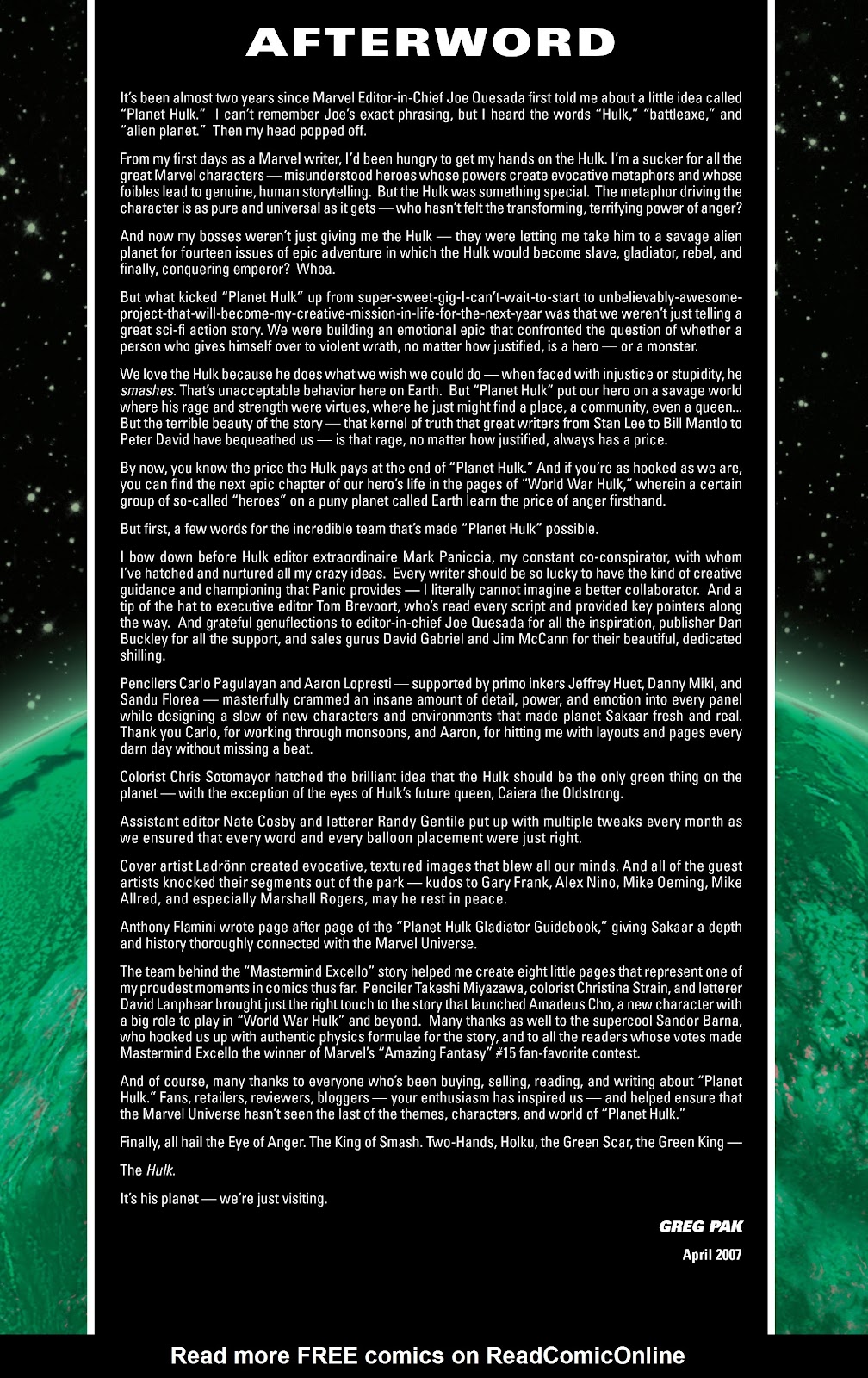 AFTERWORD

It's been almost two years since Marvel Editor-in-Chief Joe Quesada first told me about a little idea called "Planet Hulk." I can't remember Joe's exact phrasing, but I heard the words "Hulk," "battleaxe," and "alien planet." Then my head popped off.

From my first days as a Marvel writer, I'd been hungry to get my hands on the Hulk. I'm a sucker for all the great Marvel characters — misunderstood heroes whose powers create evocative metaphors and whose foibles lead to genuine, human storytelling. But the Hulk was something special. The metaphor driving the character is as pure and universal as it gets — who hasn't felt the transforming, terrifying power of anger?

And now my bosses weren't just giving me the Hulk — they were letting me take him to a savage alien planet for fourteen issues of epic adventure in which the Hulk would become slave, gladiator, rebel, and finally, conquering emperor? Whoa.

But what kicked "Planet Hulk" up from super-sweet-gig-I-can't-wait-to-start to unbelievably-awesome-project-that-will-become-my-creative-mission-in-life-for-the-next-year was that we weren't just telling a great sci-fi action story. We were building an emotional epic that confronted the question of whether a person who gives himself over to violent wrath, no matter how justified, is a hero — or a monster.

We love the Hulk because he does what we wish we could do — when faced with injustice or stupidity, he smashes. That's unacceptable behavior here on Earth. But "Planet Hulk" put our hero on a savage world where his rage and strength were virtues, where he just might find a place, a community, even a queen... But the terrible beauty of the story — that kernel of truth that great writers from Stan Lee to Bill Mantlo to Peter David have bequeathed us — is that rage, no matter how justified, always has a price.

By now, you know the price the Hulk pays at the end of "Planet Hulk." And if you're as hooked as we are, you can find the next epic chapter of our hero's life in the pages of "World War Hulk," wherein a certain group of so-called "heroes" on a puny planet called Earth learn the price of anger firsthand.

But first, a few words for the incredible team that's made "Planet Hulk" possible.

I bow down before Hulk editor extraordinaire Mark Paniccia, my constant co-conspirator, with whom I've hatched and nurtured all my crazy ideas. Every writer should be so lucky to have the kind of creative guidance and championing that Panic provides — I literally cannot imagine a better collaborator. And a tip of the hat to executive editor Tom Brevoort, who's read every script and provided key pointers along the way. And grateful genuflections to editor-in-chief Joe Quesada for all the inspiration, publisher Dan Buckley for all the support, and sales gurus David Gabriel and Jim McCann for their beautiful, dedicated shilling.

Pencilers Carlo Pagulayan and Aaron Lopresti — supported by primo inkers Jeffrey Huet, Danny Miki, and Sandu Florea — masterfully crammed an insane amount of detail, power, and emotion into every panel while designing a slew of new characters and environments that made planet Sakaar fresh and real. Thank you Carlo, for working through monsoons, and Aaron, for hitting me with layouts and pages every darn day without missing a beat.

Colorist Chris Sotomayor hatched the brilliant idea that the Hulk should be the only green thing on the planet — with the exception of the eyes of Hulk's future queen, Caiera the Oldstrong.

Assistant editor Nate Cosby and letterer Randy Gentile put up with multiple tweaks every month as we ensured that every word and every balloon placement were just right.

Cover artist Ladrönn created evocative, textured images that blew all our minds. And all of the guest artists knocked their segments out of the park — kudos to Gary Frank, Alex Nino, Mike Oeming, Mike Allred, and especially Marshall Rogers, may he rest in peace.

Anthony Flamini wrote page after page of the "Planet Hulk Gladiator Guidebook," giving Sakaar a depth and history thoroughly connected with the Marvel Universe.

The team behind the "Mastermind Excello" story helped me create eight little pages that represent one of my proudest moments in comics thus far. Penciler Takeshi Miyazawa, colorist Christina Strain, and letterer David Lanphear brought just the right touch to the story that launched Amadeus Cho, a new character with a big role to play in "World War Hulk" and beyond. Many thanks as well to the supercool Sandor Barna, who hooked us up with authentic physics formulae for the story, and to all the readers whose votes made Mastermind Excello the winner of Marvel's "Amazing Fantasy" #15 fan-favorite contest.

And of course, many thanks to everyone who's been buying, selling, reading, and writing about "Planet Hulk." Fans, retailers, reviewers, bloggers — your enthusiasm has inspired us — and helped ensure that the Marvel Universe hasn't seen the last of the themes, characters, and world of "Planet Hulk."

Finally, all hail the Eye of Anger. The King of Smash. Two-Hands, Holku, the Green Scar, the Green King —

The Hulk.

It's his planet — we're just visiting.

GREG PAK

April 2007

Read more FREE comics on ReadComicOnline